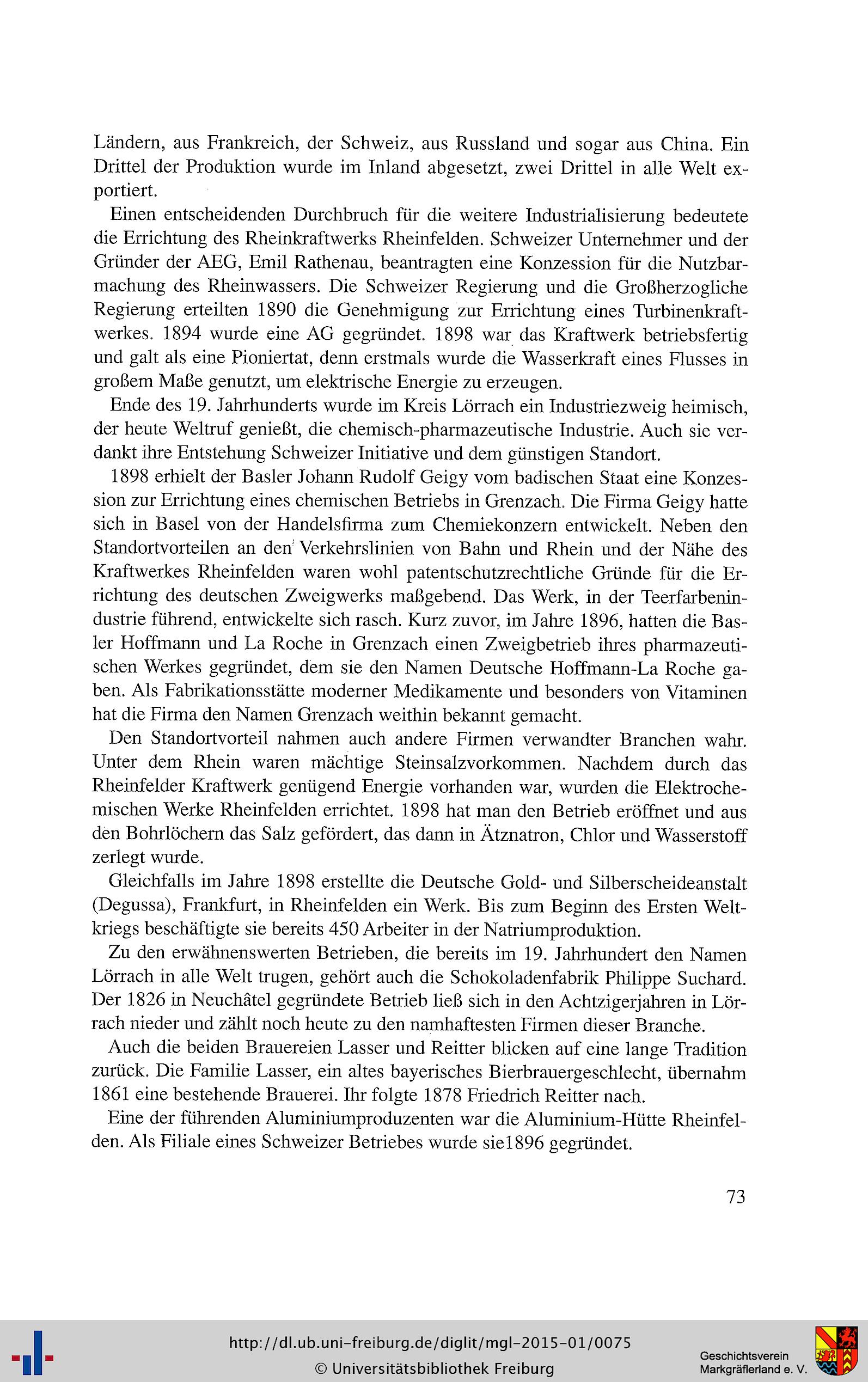 Ländern, aus Frankreich, der Schweiz, aus Russland und sogar aus China. Ein Drittel der Produktion wurde im Inland abgesetzt, zwei Drittel in alle Welt exportiert.

Einen entscheidenden Durchbruch für die weitere Industrialisierung bedeutete die Errichtung des Rheinkraftwerks Rheinfelden. Schweizer Unternehmer und der Gründer der AEG, Emil Rathenau, beantragten eine Konzession für die Nutzbarmachung des Rheinwassers. Die Schweizer Regierung und die Großherzogliche Regierung erteilten 1890 die Genehmigung zur Errichtung eines Turbinenkraftwerkes. 1894 wurde eine AG gegründet. 1898 war das Kraftwerk betriebsfertig und galt als eine Pioniertat, denn erstmals wurde die Wasserkraft eines Flusses in großem Maße genutzt, um elektrische Energie zu erzeugen.

Ende des 19. Jahrhunderts wurde im Kreis Lörrach ein Industriezweig heimisch, der heute Weltruf genießt, die chemisch-pharmazeutische Industrie. Auch sie verdankt ihre Entstehung Schweizer Initiative und dem günstigen Standort.

1898 erhielt der Basler Johann Rudolf Geigy vom badischen Staat eine Konzession zur Errichtung eines chemischen Betriebs in Grenzach. Die Firma Geigy hatte sich in Basel von der Handelsfirma zum Chemiekonzern entwickelt. Neben den Standortvorteilen an den Verkehrslinien von Bahn und Rhein und der Nähe des Kraftwerkes Rheinfelden waren wohl patentschutzrechtliche Gründe für die Errichtung des deutschen Zweigwerks maßgebend. Das Werk, in der Teerfarbenindustrie führend, entwickelte sich rasch. Kurz zuvor, im Jahre 1896, hatten die Basler Hoffmann und La Roche in Grenzach einen Zweigbetrieb ihres pharmazeutischen Werkes gegründet, dem sie den Namen Deutsche Hoffmann-La Roche gaben. Als Fabrikationsstätte moderner Medikamente und besonders von Vitaminen hat die Firma den Namen Grenzach weithin bekannt gemacht.

Den Standortvorteil nahmen auch andere Firmen verwandter Branchen wahr. Unter dem Rhein waren mächtige Steinsalzvorkommen. Nachdem durch das Rheinfelder Kraftwerk genügend Energie vorhanden war, wurden die Elektrochemischen Werke Rheinfelden errichtet. 1898 hat man den Betrieb eröffnet und aus den Bohrlöchern das Salz gefördert, das dann in Ätznatron, Chlor und Wasserstoff zerlegt wurde.

Gleichfalls im Jahre 1898 erstellte die Deutsche Gold- und Silberscheideanstalt (Degussa), Frankfurt, in Rheinfelden ein Werk. Bis zum Beginn des Ersten Weltkriegs beschäftigte sie bereits 450 Arbeiter in der Natriumproduktion.

Zu den erwähnenswerten Betrieben, die bereits im 19. Jahrhundert den Namen Lörrach in alle Welt trugen, gehört auch die Schokoladenfabrik Philippe Suchard. Der 1826 in Neuchâtel gegründete Betrieb ließ sich in den Achtzigerjahren in Lörrach nieder und zählt noch heute zu den namhaftesten Firmen dieser Branche.

Auch die beiden Brauereien Lasser und Reitter blicken auf eine lange Tradition zurück. Die Familie Lasser, ein altes bayerisches Bierbrauergeschlecht, übernahm 1861 eine bestehende Brauerei. Ihr folgte 1878 Friedrich Reitter nach.

Eine der führenden Aluminiumproduzenten war die Aluminium-Hütte Rheinfelden. Als Filiale eines Schweizer Betriebes wurde sie1896 gegründet.

73

http://dl.ub.uni-freiburg.de/diglit/mgl-2015-01/0075
© Universitätsbibliothek Freiburg

Geschichtsverein Markgräflerland e. V.